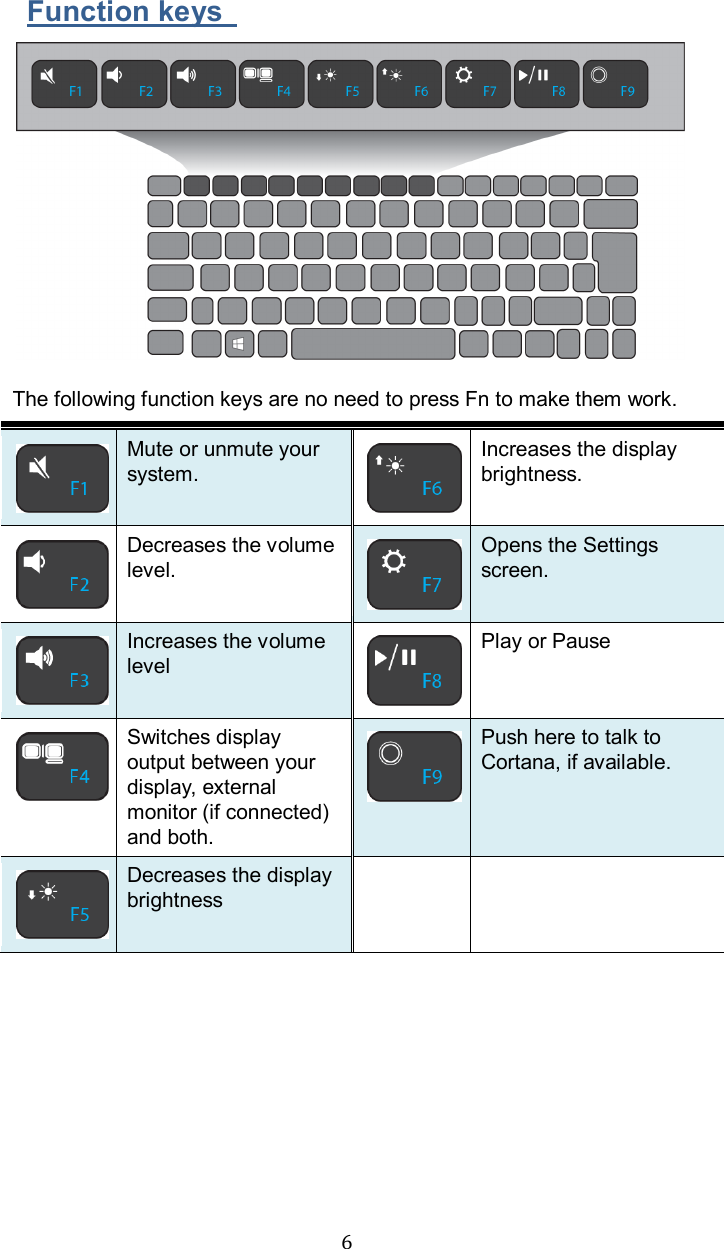 Function keys

F1 F2 F3 F4 F5 F6 F7 F8 F9

The following function keys are no need to press Fn to make them work.

| | | | |
|---|---|---|---|
| F1 | Mute or unmute your system. | F6 | Increases the display brightness. |
| F2 | Decreases the volume level. | F7 | Opens the Settings screen. |
| F3 | Increases the volume level | F8 | Play or Pause |
| F4 | Switches display output between your display, external monitor (if connected) and both. | F9 | Push here to talk to Cortana, if available. |
| F5 | Decreases the display brightness | | |

6